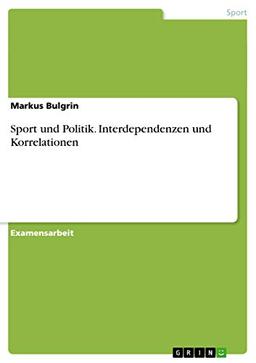 Sport

Markus Bulgrin

Sport und Politik. Interdependenzen und Korrelationen

Examensarbeit

GRIN